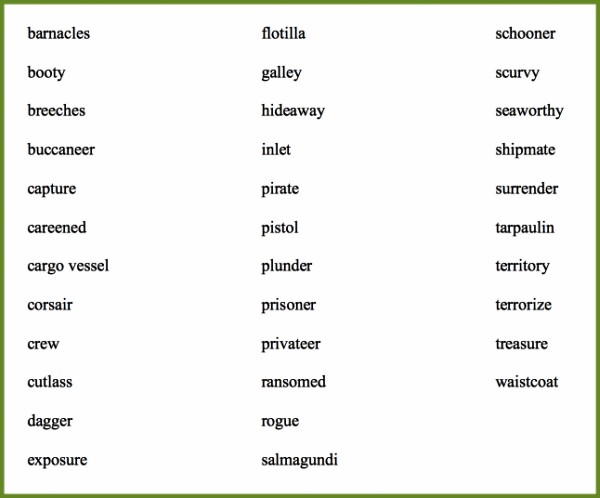 barnacles

booty

breeches

buccaneer

capture

careened

cargo vessel

corsair

crew

cutlass

dagger

exposure

flotilla

galley

hideaway

inlet

pirate

pistol

plunder

prisoner

privateer

ransomed

rogue

salmagundi

schooner

scurvy

seaworthy

shipmate

surrender

tarpaulin

territory

terrorize

treasure

waistcoat